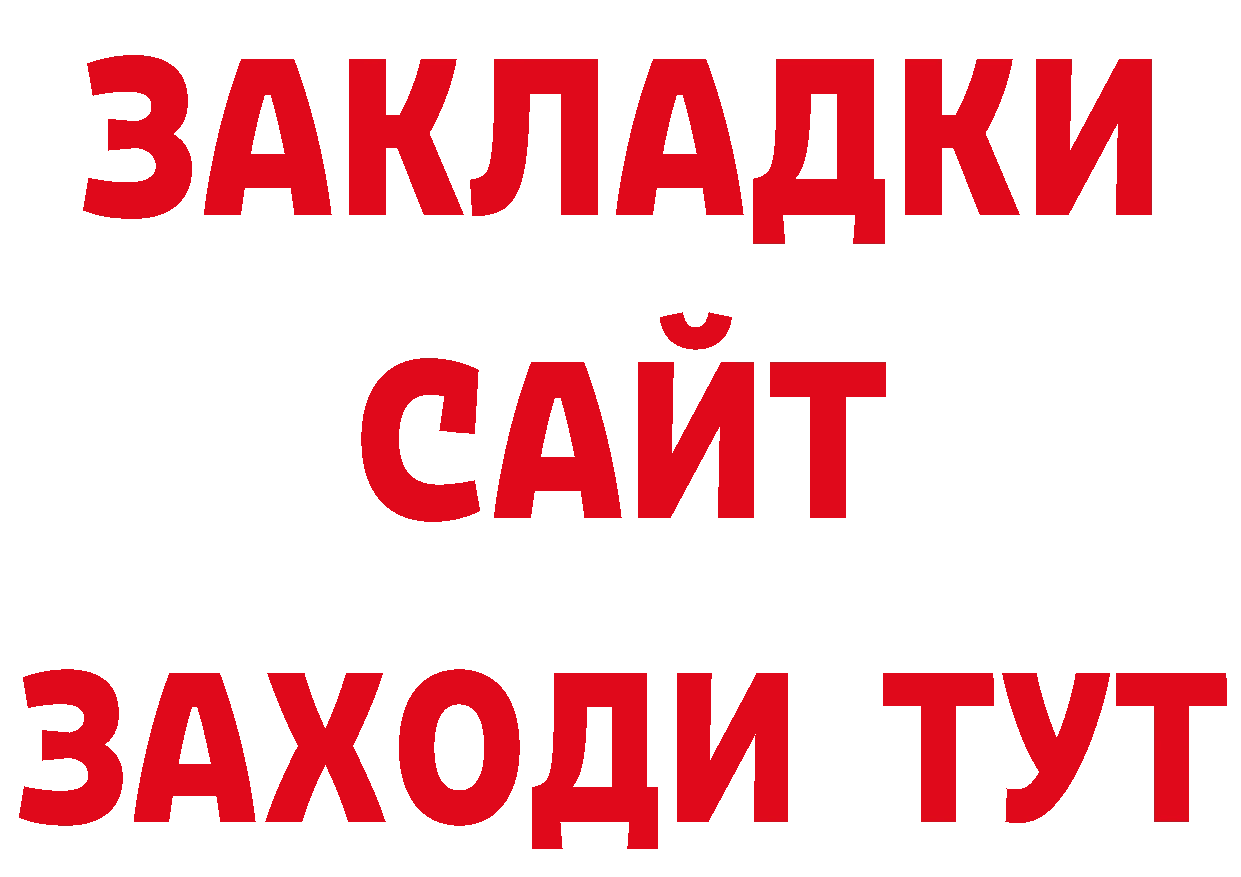 ЗАКЛАДКИ
САЙТ
ЗАХОДИ ТУТ